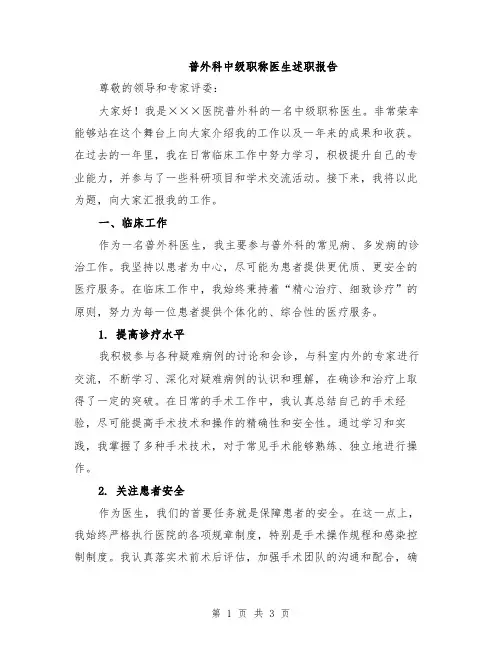 普外科中级职称医生述职报告

尊敬的领导和专家评委：

大家好！我是×××医院普外科的一名中级职称医生。非常荣幸能够站在这个舞台上向大家介绍我的工作以及一年来的成果和收获。在过去的一年里，我在日常临床工作中努力学习，积极提升自己的专业能力，并参与了一些科研项目和学术交流活动。接下来，我将以此为题，向大家汇报我的工作。

一、临床工作

作为一名普外科医生，我主要参与普外科的常见病、多发病的诊治工作。我坚持以患者为中心，尽可能为患者提供更优质、更安全的医疗服务。在临床工作中，我始终秉持着“精心治疗、细致诊疗”的原则，努力为每一位患者提供个体化的、综合性的医疗服务。

1. 提高诊疗水平

我积极参与各种疑难病例的讨论和会诊，与科室内外的专家进行交流，不断学习、深化对疑难病例的认识和理解，在确诊和治疗上取得了一定的突破。在日常的手术工作中，我认真总结自己的手术经验，尽可能提高手术技术和操作的精确性和安全性。通过学习和实践，我掌握了多种手术技术，对于常见手术能够熟练、独立地进行操作。

2. 关注患者安全

作为医生，我们的首要任务就是保障患者的安全。在这一点上，我始终严格执行医院的各项规章制度，特别是手术操作规程和感染控制制度。我认真落实术前术后评估，加强手术团队的沟通和配合，确

第 1 页 共 3 页